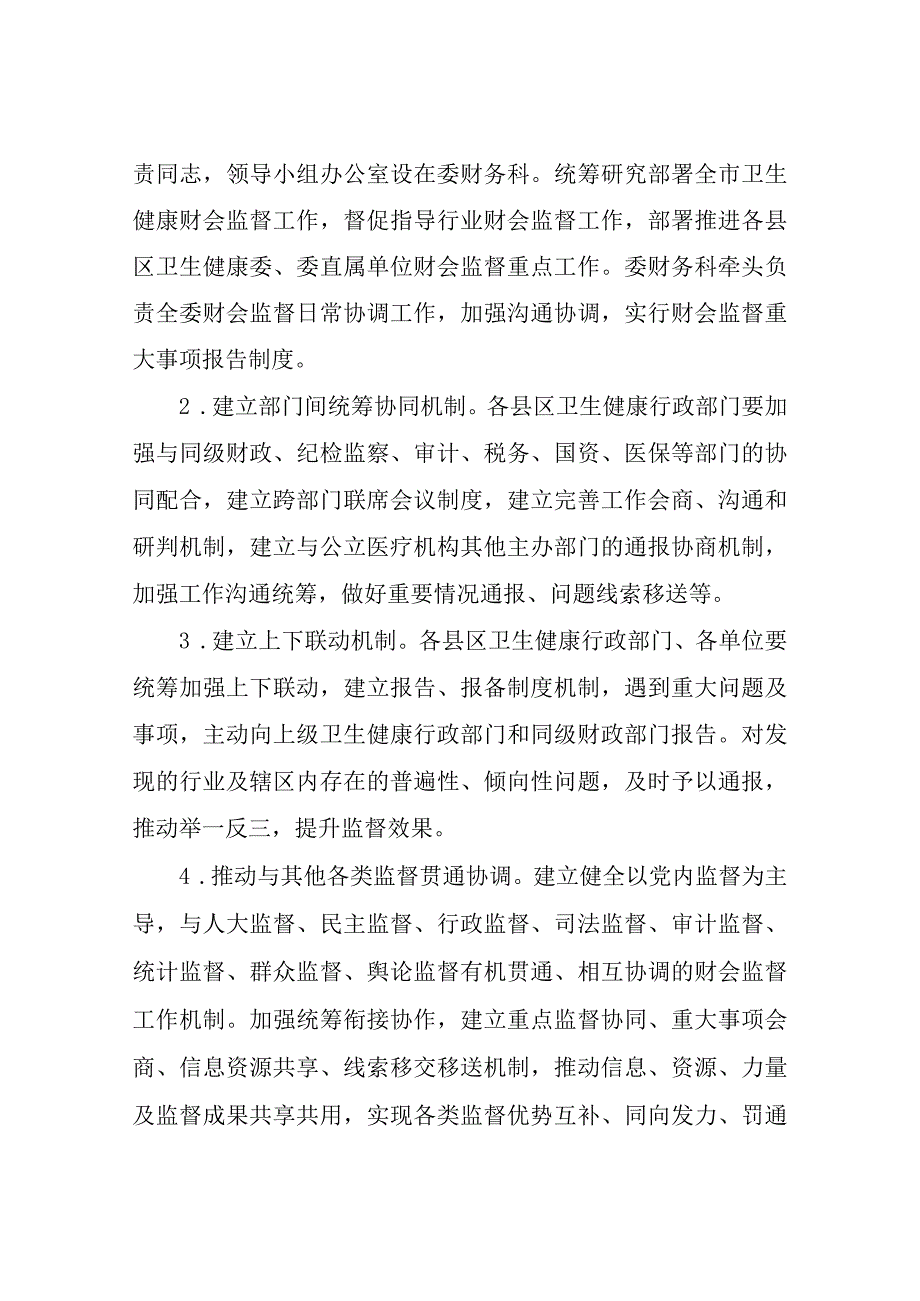 责同志，领导小组办公室设在委财务科。统筹研究部署全市卫生健康财会监督工作，督促指导行业财会监督工作，部署推进各县区卫生健康委、委直属单位财会监督重点工作。委财务科牵头负责全委财会监督日常协调工作，加强沟通协调，实行财会监督重大事项报告制度。

2．建立部门间统筹协同机制。各县区卫生健康行政部门要加强与同级财政、纪检监察、审计、税务、国资、医保等部门的协同配合，建立跨部门联席会议制度，建立完善工作会商、沟通和研判机制，建立与公立医疗机构其他主办部门的通报协商机制，加强工作沟通统筹，做好重要情况通报、问题线索移送等。

3．建立上下联动机制。各县区卫生健康行政部门、各单位要统筹加强上下联动，建立报告、报备制度机制，遇到重大问题及事项，主动向上级卫生健康行政部门和同级财政部门报告。对发现的行业及辖区内存在的普遍性、倾向性问题，及时予以通报，推动举一反三，提升监督效果。

4．推动与其他各类监督贯通协调。建立健全以党内监督为主导，与人大监督、民主监督、行政监督、司法监督、审计监督、统计监督、群众监督、舆论监督有机贯通、相互协调的财会监督工作机制。加强统筹衔接协作，建立重点监督协同、重大事项会商、信息资源共享、线索移交移送机制，推动信息、资源、力量及监督成果共享共用，实现各类监督优势互补、同向发力、罚通